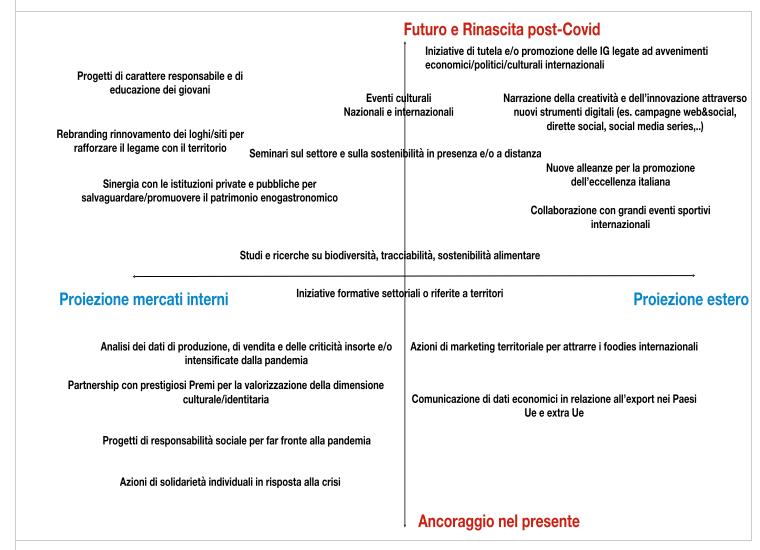 Futuro e Rinascita post-Covid

Iniziative di tutela e/o promozione delle IG legate ad avvenimenti economici/politici/culturali internazionali

Progetti di carattere responsabile e di educazione dei giovani

Eventi culturali Nazionali e internazionali

Narrazione della creatività e dell'innovazione attraverso nuovi strumenti digitali (es. campagne web&social, dirette social, social media series,..)

Rebranding rinnovamento dei loghi/siti per rafforzare il legame con il territorio

Seminari sul settore e sulla sostenibilità in presenza e/o a distanza

Nuove alleanze per la promozione dell'eccellenza italiana

Sinergia con le istituzioni private e pubbliche per salvaguardare/promuovere il patrimonio enogastronomico

Collaborazione con grandi eventi sportivi internazionali

Studi e ricerche su biodiversità, tracciabilità, sostenibilità alimentare

Proiezione mercati interni

Iniziative formative settoriali o riferite a territori

Proiezione estero

Analisi dei dati di produzione, di vendita e delle criticità insorte e/o intensificate dalla pandemia

Azioni di marketing territoriale per attrarre i foodies internazionali

Partnership con prestigiosi Premi per la valorizzazione della dimensione culturale/identitaria

Comunicazione di dati economici in relazione all'export nei Paesi Ue e extra Ue

Progetti di responsabilità sociale per far fronte alla pandemia

Azioni di solidarietà individuali in risposta alla crisi

Ancoraggio nel presente